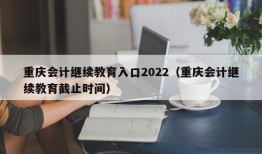 重庆会计继续教育入口2022（重庆会计继续教育截止时间）